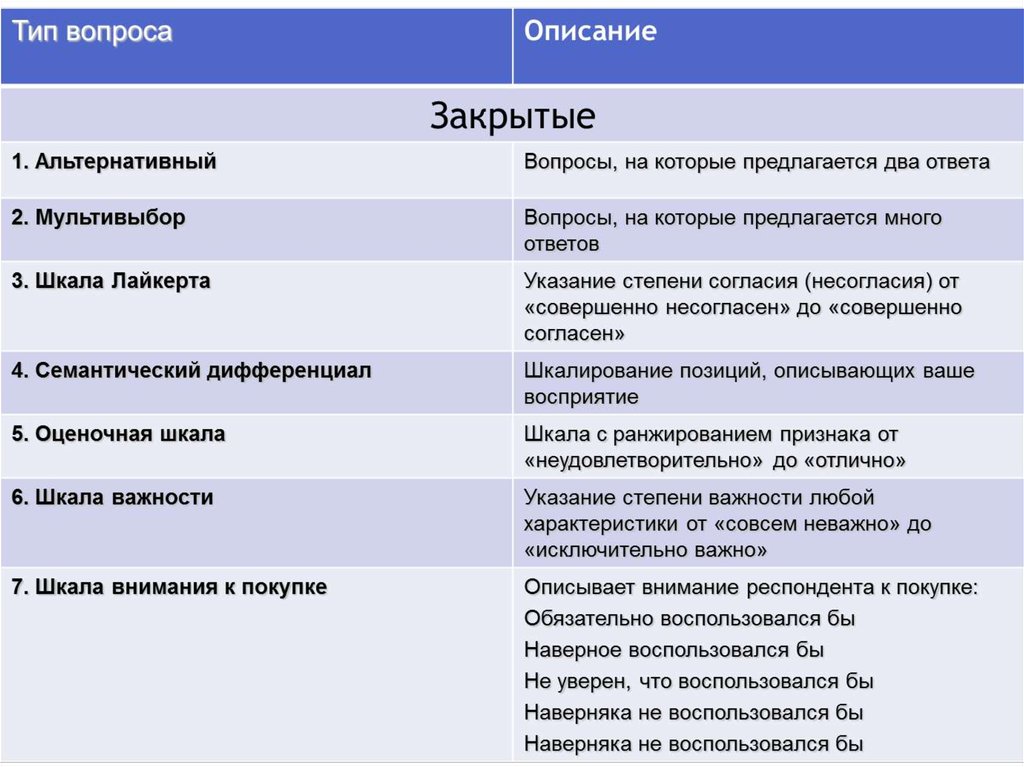 | Тип вопроса | Описание |
|---|---|
| Закрытые | |
| 1. Альтернативный | Вопросы, на которые предлагается два ответа |
| 2. Мультивыбор | Вопросы, на которые предлагается много ответов |
| 3. Шкала Лайкерта | Указание степени согласия (несогласия) от «совершенно несогласен» до «совершенно согласен» |
| 4. Семантический дифференциал | Шкалирование позиций, описывающих ваше восприятие |
| 5. Оценочная шкала | Шкала с ранжированием признака от «неудовлетворительно» до «отлично» |
| 6. Шкала важности | Указание степени важности любой характеристики от «совсем неважно» до «исключительно важно» |
| 7. Шкала внимания к покупке | Описывает внимание респондента к покупке: Обязательно воспользовался бы Наверное воспользовался бы Не уверен, что воспользовался бы Наверняка не воспользовался бы Наверняка не воспользовался бы |